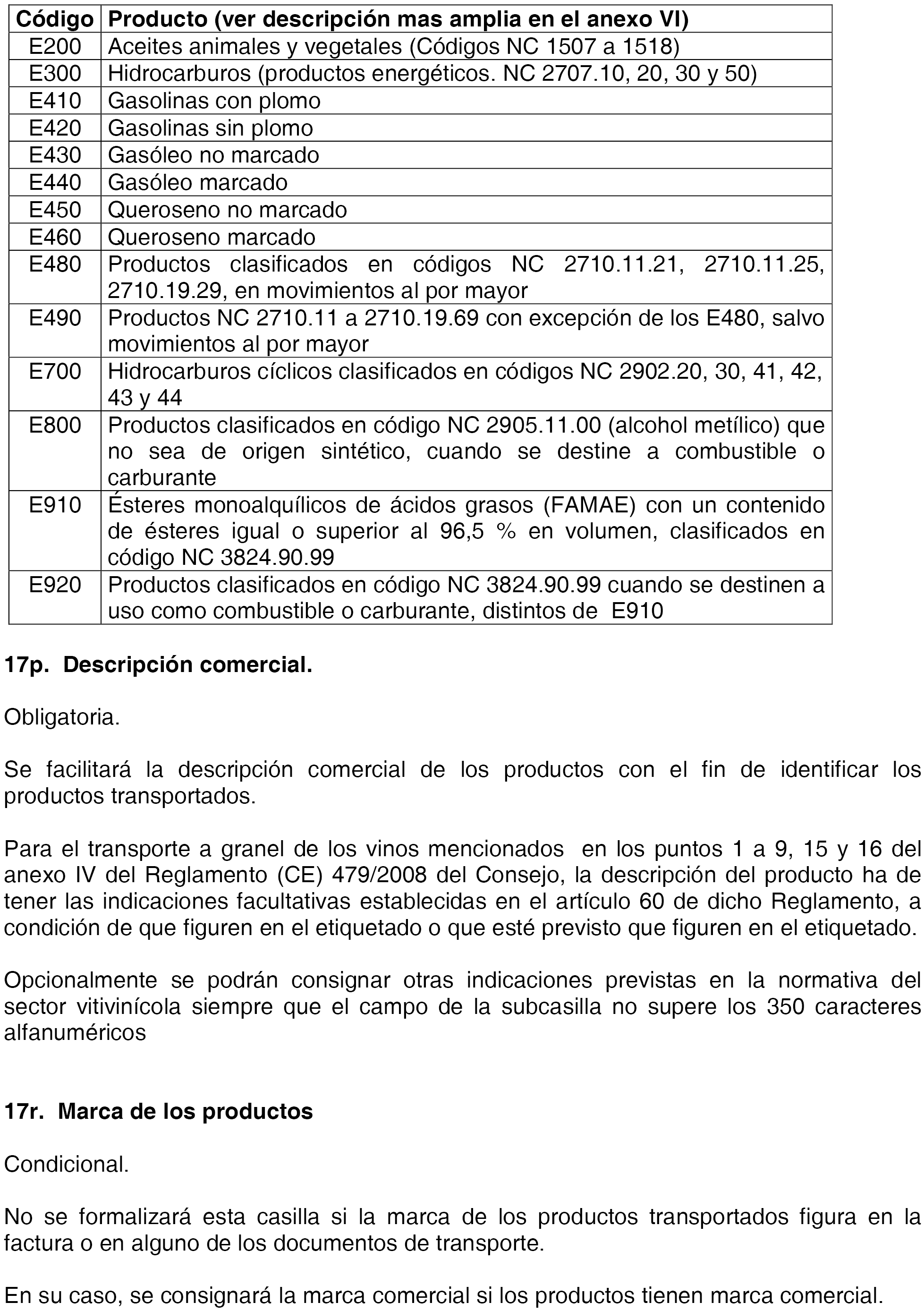 | Código | Producto (ver descripción mas amplia en el anexo VI) |
|---|---|
| E200 | Aceites animales y vegetales (Códigos NC 1507 a 1518) |
| E300 | Hidrocarburos (productos energéticos. NC 2707.10, 20, 30 y 50) |
| E410 | Gasolinas con plomo |
| E420 | Gasolinas sin plomo |
| E430 | Gasóleo no marcado |
| E440 | Gasóleo marcado |
| E450 | Queroseno no marcado |
| E460 | Queroseno marcado |
| E480 | Productos clasificados en códigos NC 2710.11.21, 2710.11.25, 2710.19.29, en movimientos al por mayor |
| E490 | Productos NC 2710.11 a 2710.19.69 con excepción de los E480, salvo movimientos al por mayor |
| E700 | Hidrocarburos cíclicos clasificados en códigos NC 2902.20, 30, 41, 42, 43 y 44 |
| E800 | Productos clasificados en código NC 2905.11.00 (alcohol metílico) que no sea de origen sintético, cuando se destine a combustible o carburante |
| E910 | Ésteres monoalquílicos de ácidos grasos (FAMAE) con un contenido de ésteres igual o superior al 96,5 % en volumen, clasificados en código NC 3824.90.99 |
| E920 | Productos clasificados en código NC 3824.90.99 cuando se destinen a uso como combustible o carburante, distintos de E910 |

17p. Descripción comercial.

Obligatoria.

Se facilitará la descripción comercial de los productos con el fin de identificar los productos transportados.

Para el transporte a granel de los vinos mencionados en los puntos 1 a 9, 15 y 16 del anexo IV del Reglamento (CE) 479/2008 del Consejo, la descripción del producto ha de tener las indicaciones facultativas establecidas en el artículo 60 de dicho Reglamento, a condición de que figuren en el etiquetado o que esté previsto que figuren en el etiquetado.

Opcionalmente se podrán consignar otras indicaciones previstas en la normativa del sector vitivinícola siempre que el campo de la subcasilla no supere los 350 caracteres alfanuméricos

17r. Marca de los productos

Condicional.

No se formalizará esta casilla si la marca de los productos transportados figura en la factura o en alguno de los documentos de transporte.

En su caso, se consignará la marca comercial si los productos tienen marca comercial.